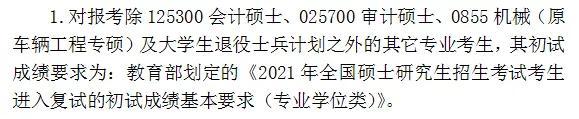 1. 对报考除 125300 会计硕士、025700 审计硕士、0855 机械（原车辆工程专硕）及大学生退役士兵计划之外的其它专业考生，其初试成绩要求为：教育部划定的《2021 年全国硕士研究生招生考试考生进入复试的初试成绩基本要求（专业学位类）》。